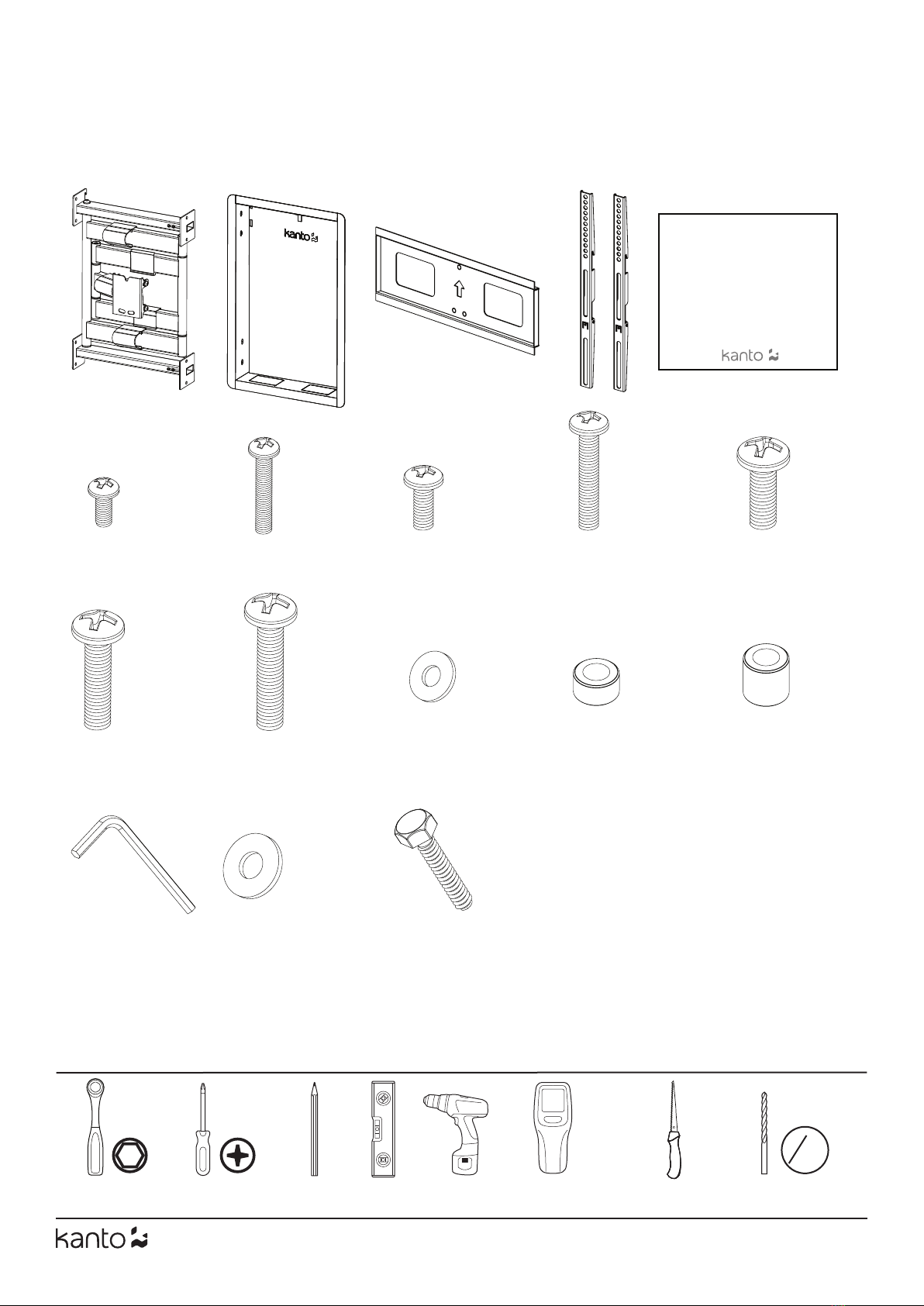 kanto

kanto

kanto